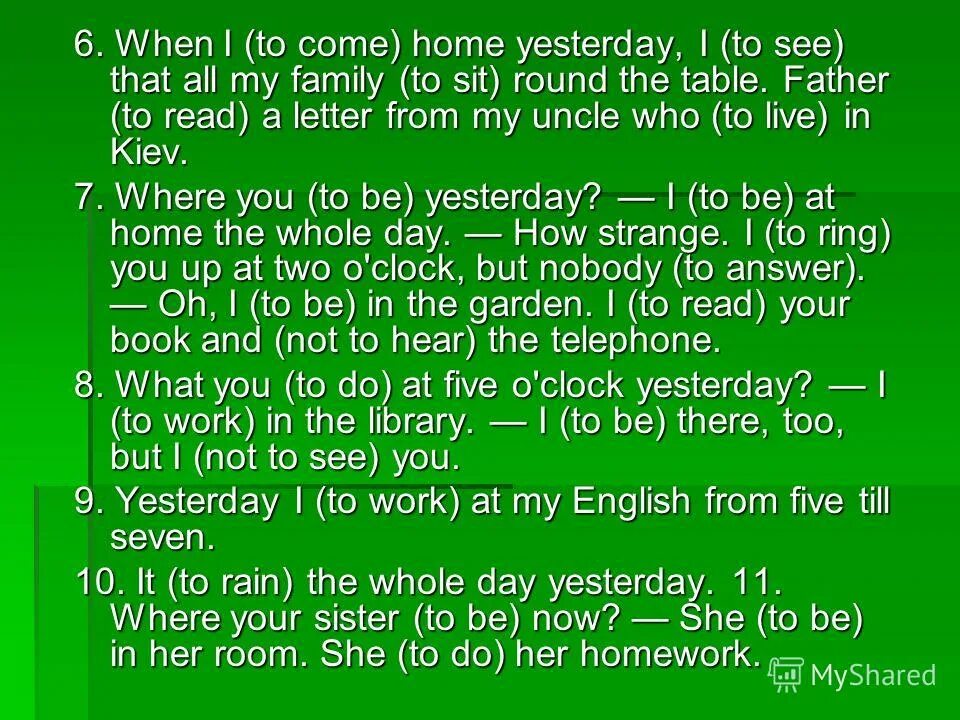 6. When I (to come) home yesterday, I (to see) that all my family (to sit) round the table. Father (to read) a letter from my uncle who (to live) in Kiev.

7. Where you (to be) yesterday? — I (to be) at home the whole day. — How strange. I (to ring) you up at two o'clock, but nobody (to answer). — Oh, I (to be) in the garden. I (to read) your book and (not to hear) the telephone.

8. What you (to do) at five o'clock yesterday? — I (to work) in the library. — I (to be) there, too, but I (not to see) you.

9. Yesterday I (to work) at my English from five till seven.

10. It (to rain) the whole day yesterday. 11. Where your sister (to be) now? — She (to be) in her room. She (to do) her homework.

MyShared